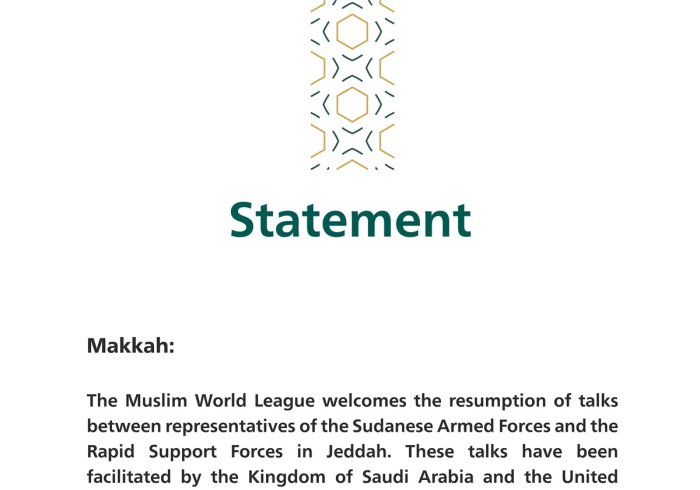 Statement

Makkah:

The Muslim World League welcomes the resumption of talks between representatives of the Sudanese Armed Forces and the Rapid Support Forces in Jeddah. These talks have been facilitated by the Kingdom of Saudi Arabia and the United